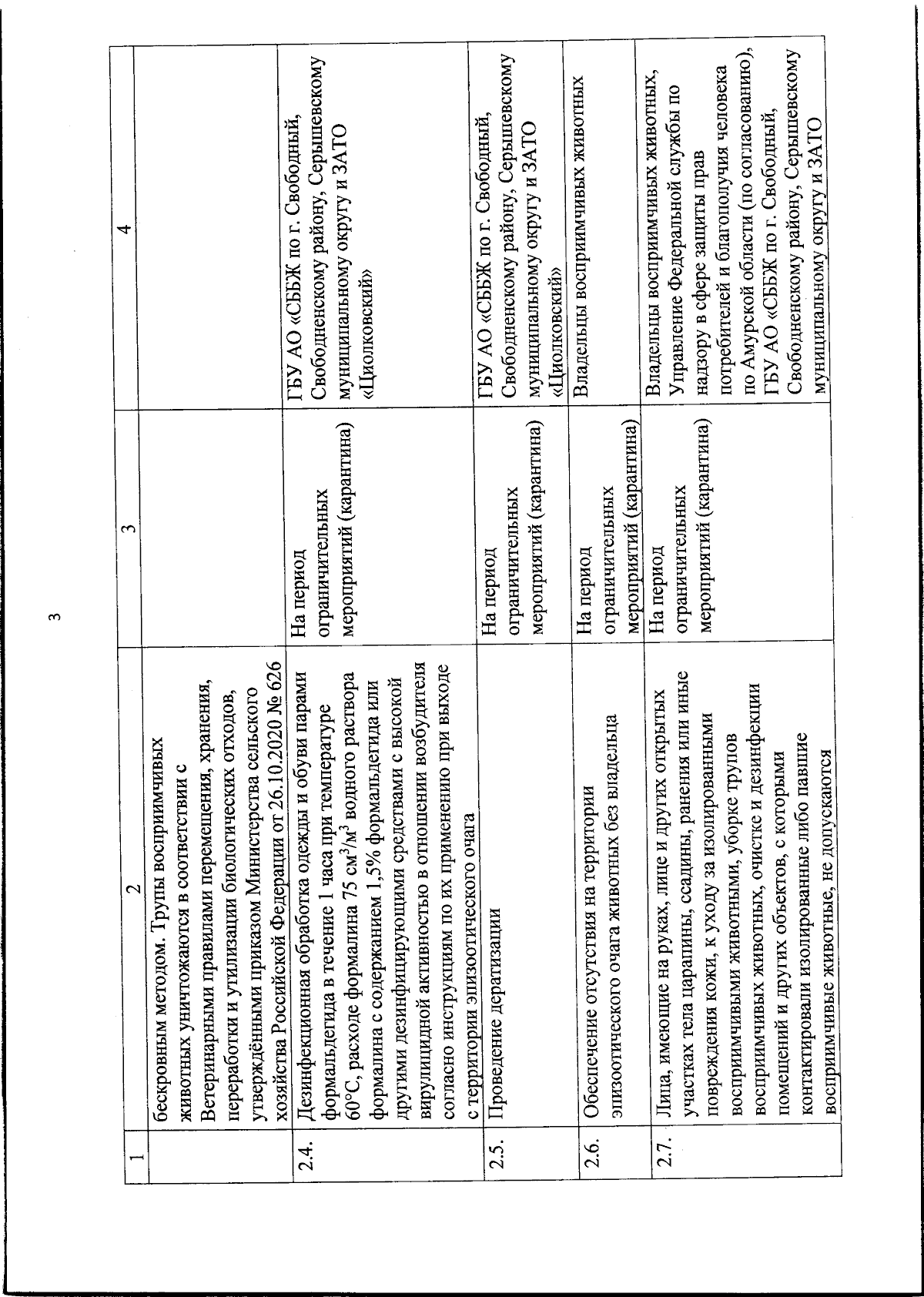 3

| 1 | 2 | 3 | 4 |
|---|---|---|---|
| | бескровным методом. Трупы восприимчивых животных уничтожаются в соответствии с Ветеринарными правилами перемещения, хранения, переработки и утилизации биологических отходов, утверждёнными приказом Министерства сельского хозяйства Российской Федерации от 26.10.2020 № 626 | | |
| 2.4. | Дезинфекционная обработка одежды и обуви парами формальдегида в течение 1 часа при температуре 60°С, расходе формалина 75 $см^3/м^3$ водного раствора формалина с содержанием 1,5% формальдегида или другими дезинфицирующими средствами с высокой вирулицидной активностью в отношении возбудителя согласно инструкциям по их применению при выходе с территории эпизоотического очага | На период ограничительных мероприятий (карантина) | ГБУ АО «СББЖ по г. Свободный, Свободненскому району, Серышевскому муниципальному округу и ЗАТО «Циолковский» |
| 2.5. | Проведение дератизации | На период ограничительных мероприятий (карантина) | ГБУ АО «СББЖ по г. Свободный, Свободненскому району, Серышевскому муниципальному округу и ЗАТО «Циолковский» |
| 2.6. | Обеспечение отсутствия на территории эпизоотического очага животных без владельца | На период ограничительных мероприятий (карантина) | Владельцы восприимчивых животных |
| 2.7. | Лица, имеющие на руках, лице и других открытых участках тела царапины, ссадины, ранения или иные повреждения кожи, к уходу за изолированными восприимчивыми животными, уборке трупов восприимчивых животных, очистке и дезинфекции помещений и других объектов, с которыми контактировали изолированные либо павшие восприимчивые животные, не допускаются | На период ограничительных мероприятий (карантина) | Владельцы восприимчивых животных, Управление Федеральной службы по надзору в сфере защиты прав потребителей и благополучия человека по Амурской области (по согласованию), ГБУ АО «СББЖ по г. Свободный, Свободненскому району, Серышевскому муниципальному округу и ЗАТО |